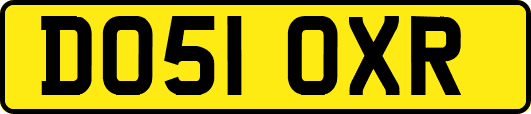 DO51 OXR